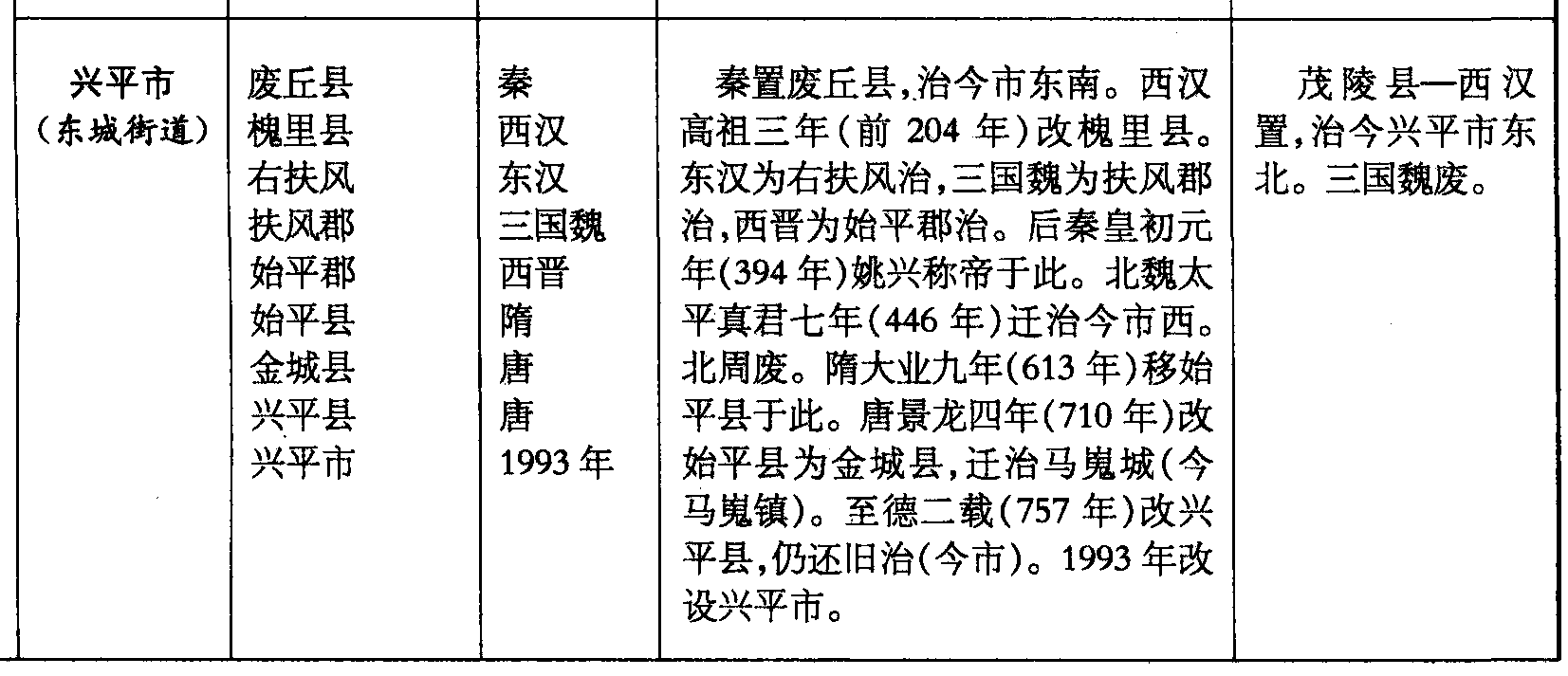 | 兴平市(东城街道) | 废丘县 槐里县 右扶风 扶风郡 始平郡 始平县 金城县 兴平县 兴平市 | 秦 西汉 东汉 三国魏 西晋 隋 唐 唐 1993年 | 秦置废丘县,治今市东南。西汉高祖三年(前204年)改槐里县。东汉为右扶风治,三国魏为扶风郡治,西晋为始平郡治。后秦皇初元年(394年)姚兴称帝于此。北魏太平真君七年(446年)迁治今市西。北周废。隋大业九年(613年)移始平县于此。唐景龙四年(710年)改始平县为金城县,迁治马嵬城(今马嵬镇)。至德二载(757年)改兴平县,仍还旧治(今市)。1993年改设兴平市。 | 茂陵县—西汉置,治今兴平市东北。三国魏废。 |
|---|---|---|---|---|